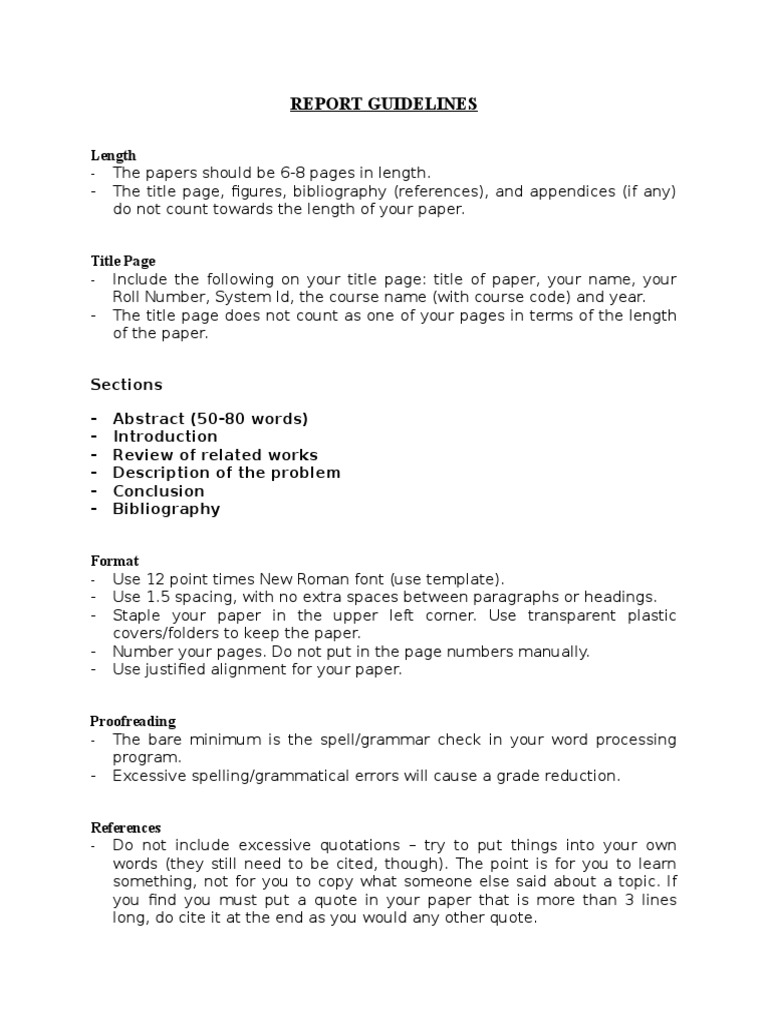 REPORT GUIDELINES

Length
- The papers should be 6-8 pages in length.
- The title page, figures, bibliography (references), and appendices (if any) do not count towards the length of your paper.

Title Page
- Include the following on your title page: title of paper, your name, your Roll Number, System Id, the course name (with course code) and year.
- The title page does not count as one of your pages in terms of the length of the paper.

Sections

- Abstract (50-80 words)
- Introduction
- Review of related works
- Description of the problem
- Conclusion
- Bibliography

Format
- Use 12 point times New Roman font (use template).
- Use 1.5 spacing, with no extra spaces between paragraphs or headings.
- Staple your paper in the upper left corner. Use transparent plastic covers/folders to keep the paper.
- Number your pages. Do not put in the page numbers manually.
- Use justified alignment for your paper.

Proofreading
- The bare minimum is the spell/grammar check in your word processing program.
- Excessive spelling/grammatical errors will cause a grade reduction.

References
- Do not include excessive quotations – try to put things into your own words (they still need to be cited, though). The point is for you to learn something, not for you to copy what someone else said about a topic. If you find you must put a quote in your paper that is more than 3 lines long, do cite it at the end as you would any other quote.